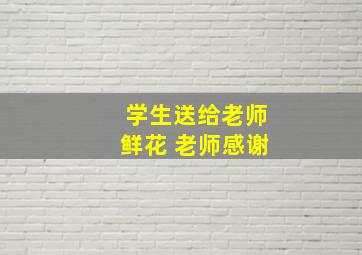 学生送给老师
鲜花 老师感谢